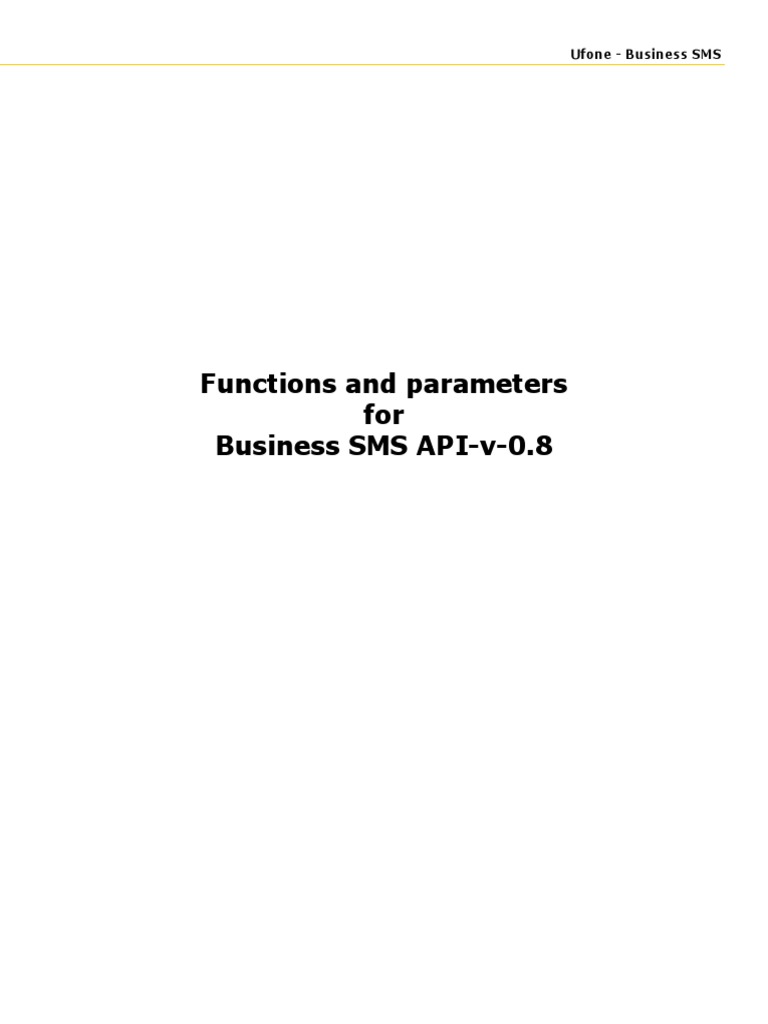 Ufone - Business SMS

Functions and parameters
for
Business SMS API-v-0.8